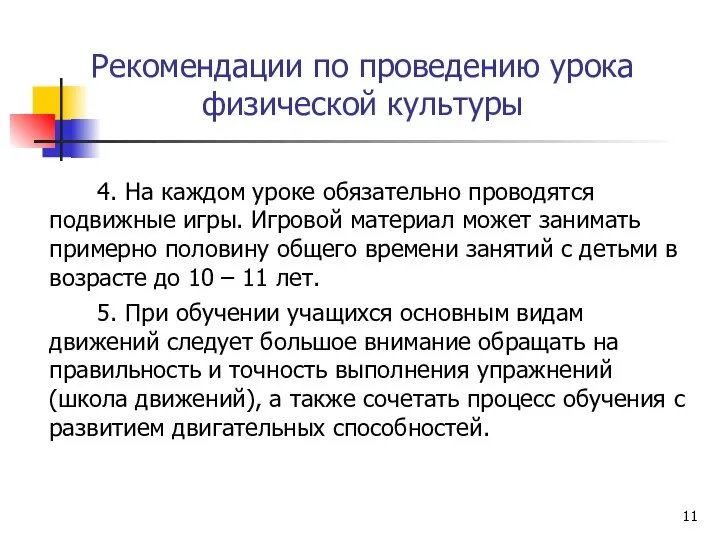 Рекомендации по проведению урока физической культуры

4. На каждом уроке обязательно проводятся подвижные игры. Игровой материал может занимать примерно половину общего времени занятий с детьми в возрасте до 10 – 11 лет.

5. При обучении учащихся основным видам движений следует большое внимание обращать на правильность и точность выполнения упражнений (школа движений), а также сочетать процесс обучения с развитием двигательных способностей.

11